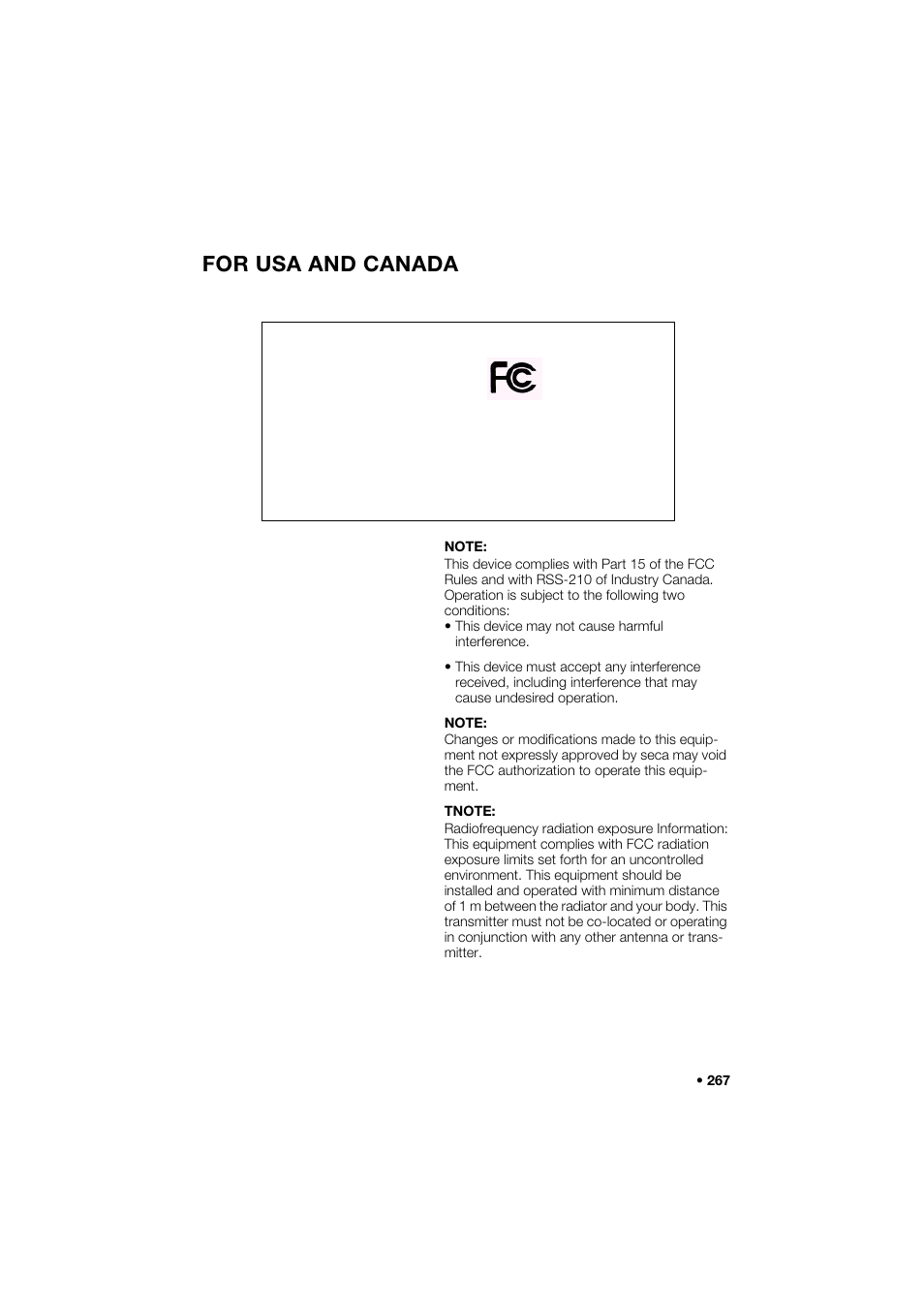 FOR USA AND CANADA

FC

NOTE:
This device complies with Part 15 of the FCC Rules and with RSS-210 of Industry Canada. Operation is subject to the following two conditions:
• This device may not cause harmful interference.

• This device must accept any interference received, including interference that may cause undesired operation.

NOTE:
Changes or modifications made to this equipment not expressly approved by seca may void the FCC authorization to operate this equipment.

TNOTE:
Radiofrequency radiation exposure Information: This equipment complies with FCC radiation exposure limits set forth for an uncontrolled environment. This equipment should be installed and operated with minimum distance of 1 m between the radiator and your body. This transmitter must not be co-located or operating in conjunction with any other antenna or transmitter.

• 267